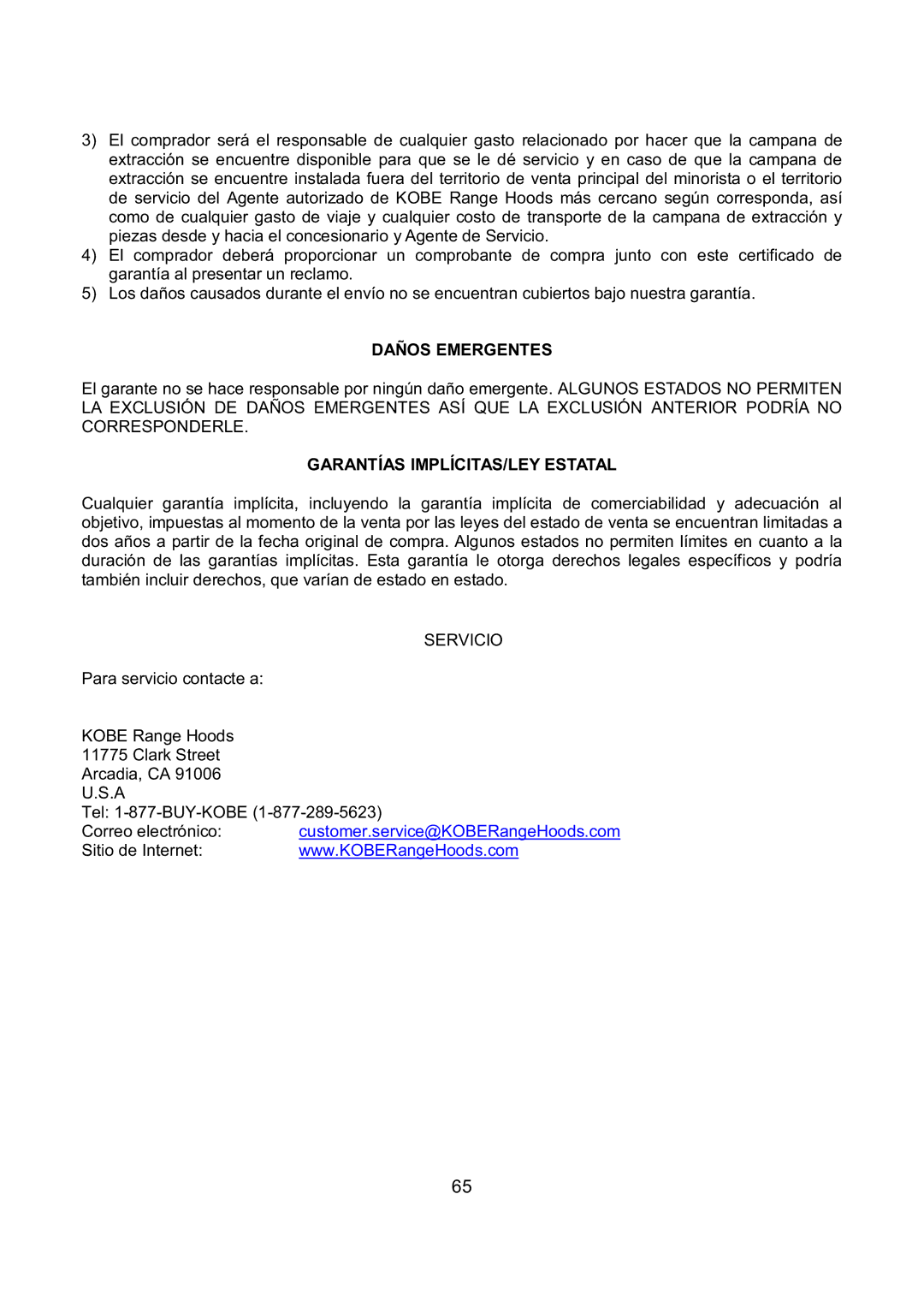 3) El comprador será el responsable de cualquier gasto relacionado por hacer que la campana de extracción se encuentre disponible para que se le dé servicio y en caso de que la campana de extracción se encuentre instalada fuera del territorio de venta principal del minorista o el territorio de servicio del Agente autorizado de KOBE Range Hoods más cercano según corresponda, así como de cualquier gasto de viaje y cualquier costo de transporte de la campana de extracción y piezas desde y hacia el concesionario y Agente de Servicio.
4) El comprador deberá proporcionar un comprobante de compra junto con este certificado de garantía al presentar un reclamo.
5) Los daños causados durante el envío no se encuentran cubiertos bajo nuestra garantía.

DAÑOS EMERGENTES

El garante no se hace responsable por ningún daño emergente. ALGUNOS ESTADOS NO PERMITEN LA EXCLUSIÓN DE DAÑOS EMERGENTES ASÍ QUE LA EXCLUSIÓN ANTERIOR PODRÍA NO CORRESPONDERLE.

GARANTÍAS IMPLÍCITAS/LEY ESTATAL

Cualquier garantía implícita, incluyendo la garantía implícita de comerciabilidad y adecuación al objetivo, impuestas al momento de la venta por las leyes del estado de venta se encuentran limitadas a dos años a partir de la fecha original de compra. Algunos estados no permiten límites en cuanto a la duración de las garantías implícitas. Esta garantía le otorga derechos legales específicos y podría también incluir derechos, que varían de estado en estado.

SERVICIO

Para servicio contacte a:

KOBE Range Hoods
11775 Clark Street
Arcadia, CA 91006
U.S.A
Tel: 1-877-BUY-KOBE (1-877-289-5623)
Correo electrónico: customer.service@KOBERangeHoods.com
Sitio de Internet: www.KOBERangeHoods.com

65